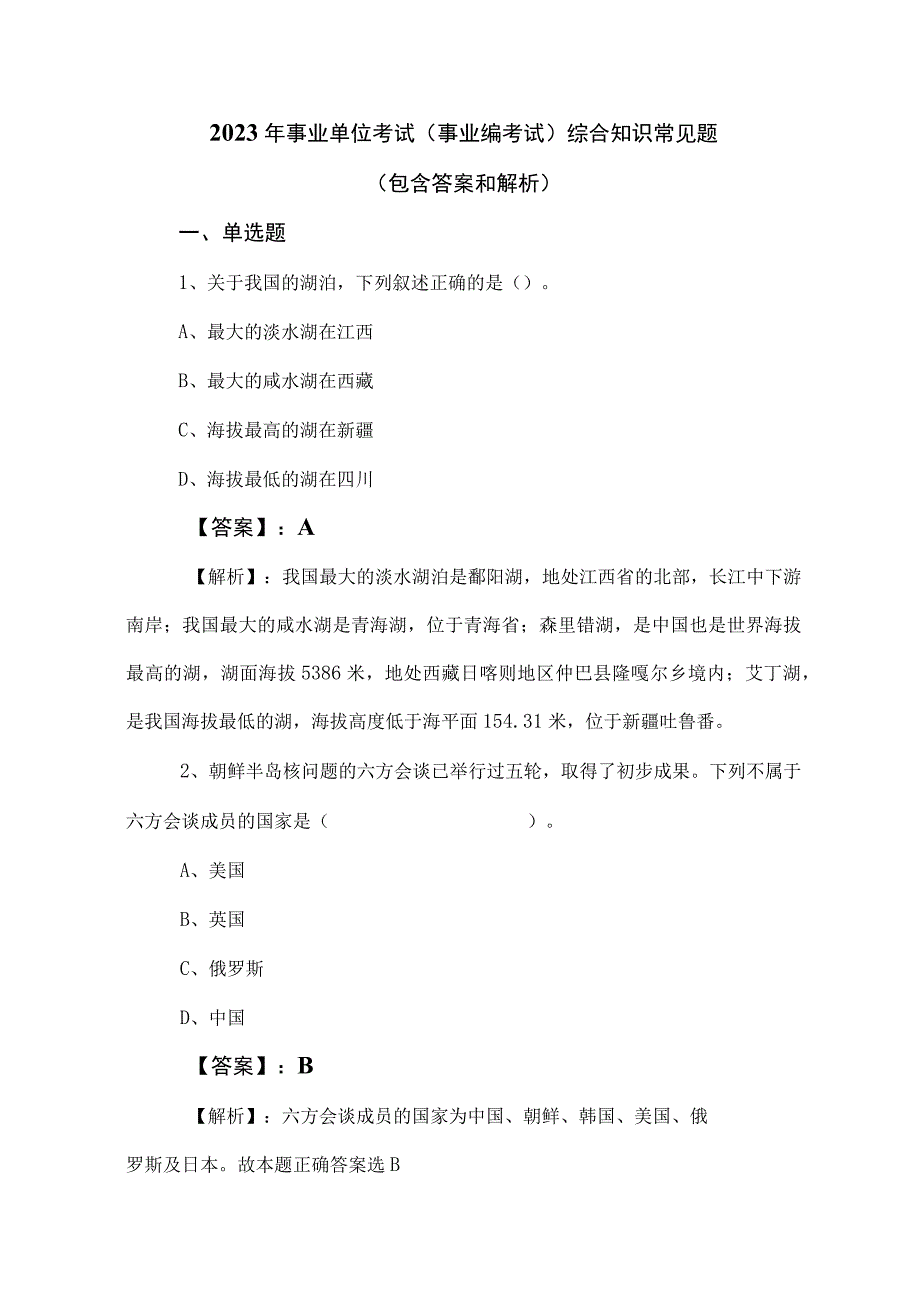 2023年事业单位考试（事业编考试）综合知识常见题
（包含答案和解析）

一、单选题

1、关于我国的湖泊，下列叙述正确的是（）。

A、最大的淡水湖在江西

B、最大的咸水湖在西藏

C、海拔最高的湖在新疆

D、海拔最低的湖在四川

【答案】：A

【解析】：我国最大的淡水湖泊是鄱阳湖，地处江西省的北部，长江中下游南岸；我国最大的咸水湖是青海湖，位于青海省；森里错湖，是中国也是世界海拔最高的湖，湖面海拔5386米，地处西藏日喀则地区仲巴县隆嘎尔乡境内；艾丁湖，是我国海拔最低的湖，海拔高度低于海平面154.31米，位于新疆吐鲁番。

2、朝鲜半岛核问题的六方会谈已举行过五轮，取得了初步成果。下列不属于六方会谈成员的国家是（ ）。

A、美国

B、英国

C、俄罗斯

D、中国

【答案】：B

【解析】：六方会谈成员的国家为中国、朝鲜、韩国、美国、俄罗斯及日本。故本题正确答案选B